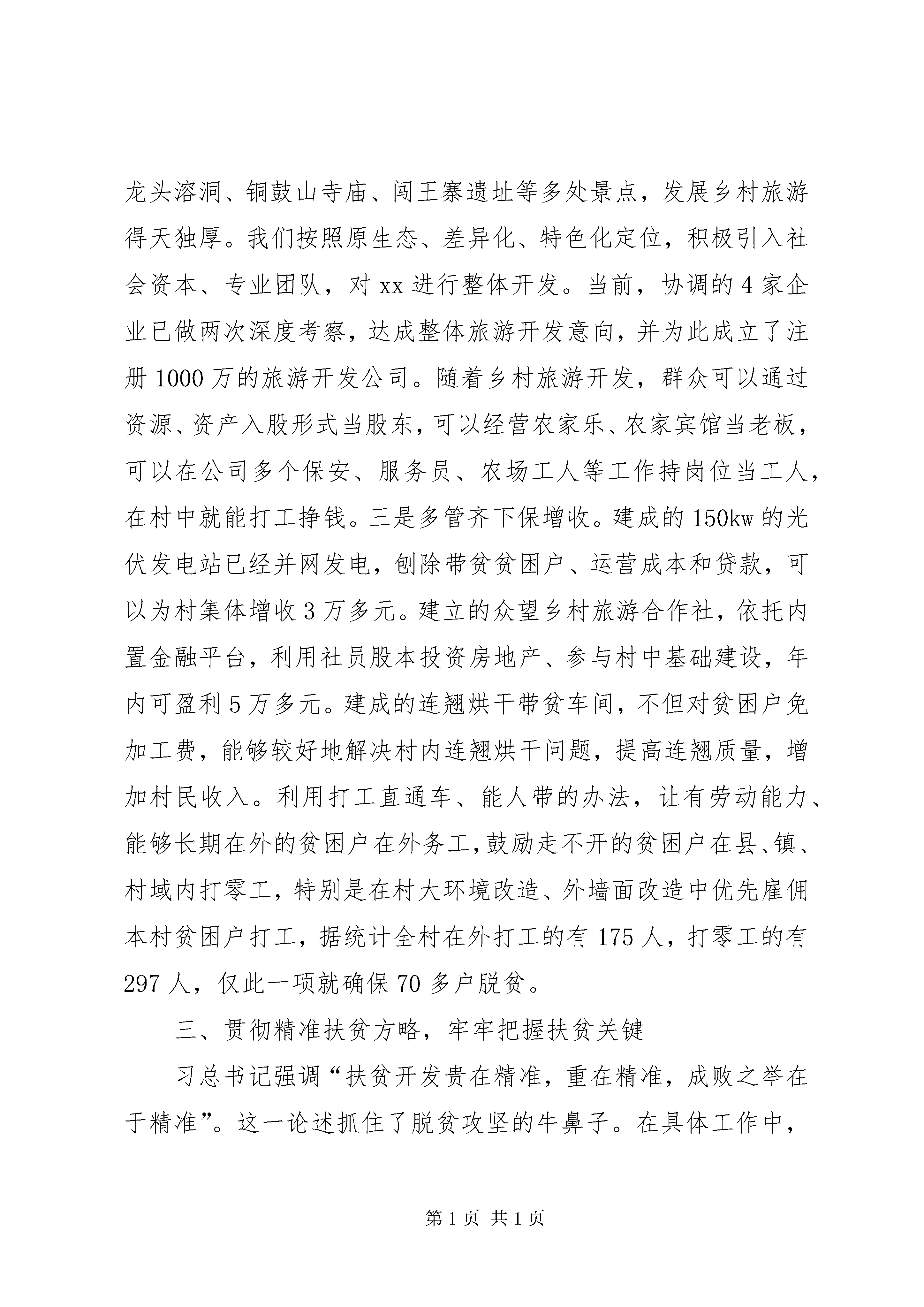 龙头溶洞、铜鼓山寺庙、闯王寨遗址等多处景点，发展乡村旅游得天独厚。我们按照原生态、差异化、特色化定位，积极引入社会资本、专业团队，对 xx 进行整体开发。当前，协调的 4 家企业已做两次深度考察，达成整体旅游开发意向，并为此成立了注册 1000 万的旅游开发公司。随着乡村旅游开发，群众可以通过资源、资产入股形式当股东，可以经营农家乐、农家宾馆当老板，可以在公司多个保安、服务员、农场工人等工作持岗位当工人，在村中就能打工挣钱。三是多管齐下保增收。建成的 150kw 的光伏发电站已经并网发电，刨除带贫贫困户、运营成本和贷款，可以为村集体增收 3 万多元。建立的众望乡村旅游合作社，依托内置金融平台，利用社员股本投资房地产、参与村中基础建设，年内可盈利 5 万多元。建成的连翘烘干带贫车间，不但对贫困户免加工费，能够较好地解决村内连翘烘干问题，提高连翘质量，增加村民收入。利用打工直通车、能人带的办法，让有劳动能力、能够长期在外的贫困户在外务工，鼓励走不开的贫困户在县、镇、村域内打零工，特别是在村大环境改造、外墙面改造中优先雇佣本村贫困户打工，据统计全村在外打工的有 175 人，打零工的有 297 人，仅此一项就确保 70 多户脱贫。

三、贯彻精准扶贫方略，牢牢把握扶贫关键

习总书记强调“扶贫开发贵在精准，重在精准，成败之举在于精准”。这一论述抓住了脱贫攻坚的牛鼻子。在具体工作中，

第 1 页 共 1 页